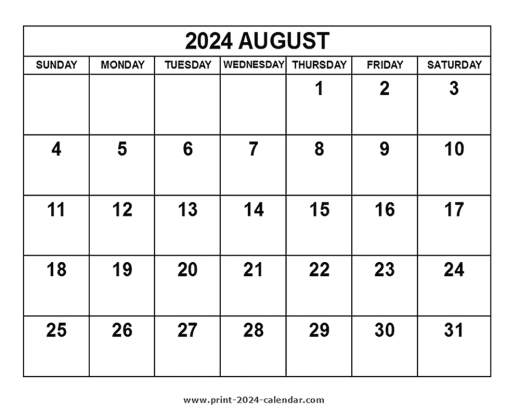 2024 AUGUST

| SUNDAY | MONDAY | TUESDAY | WEDNESDAY | THURSDAY | FRIDAY | SATURDAY |
|---|---|---|---|---|---|---|
| | | | | 1 | 2 | 3 |
| 4 | 5 | 6 | 7 | 8 | 9 | 10 |
| 11 | 12 | 13 | 14 | 15 | 16 | 17 |
| 18 | 19 | 20 | 21 | 22 | 23 | 24 |
| 25 | 26 | 27 | 28 | 29 | 30 | 31 |

www.print-2024-calendar.com